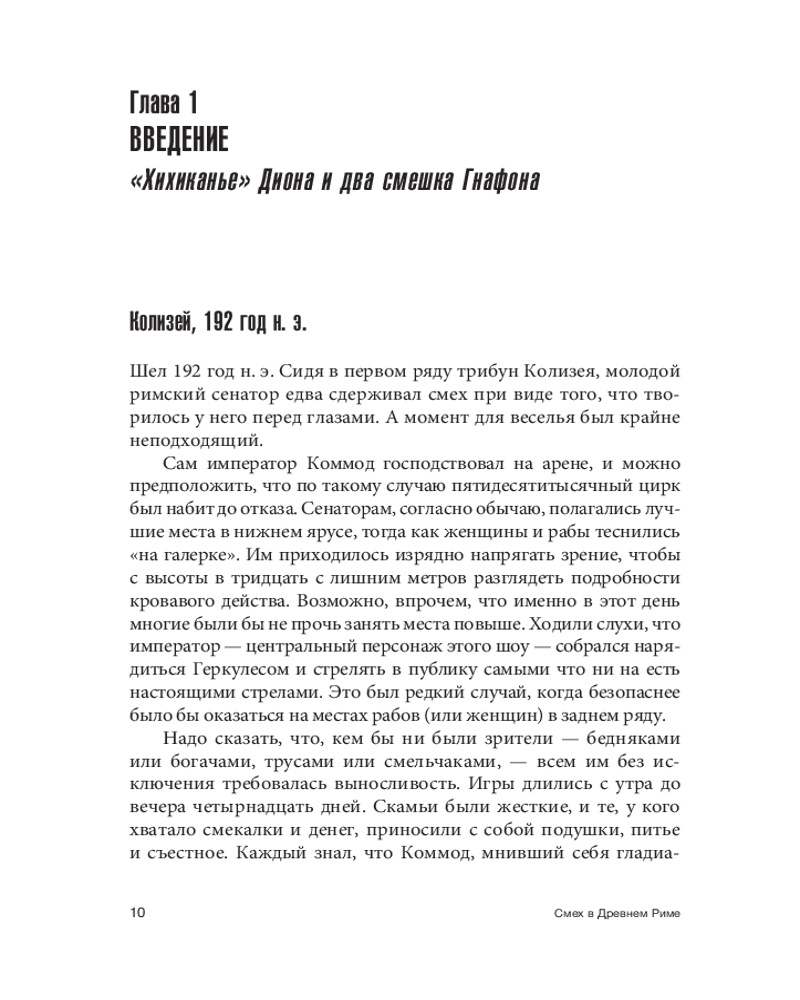 Глава 1
ВВЕДЕНИЕ
«Хихиканье» Диона и два смешка Гнафона

Колизей, 192 год н. э.

Шел 192 год н. э. Сидя в первом ряду трибун Колизея, молодой римский сенатор едва сдерживал смех при виде того, что творилось у него перед глазами. А момент для веселья был крайне неподходящий.

Сам император Коммод господствовал на арене, и можно предположить, что по такому случаю пятидесятитысячный цирк был набит до отказа. Сенаторам, согласно обычаю, полагались лучшие места в нижнем ярусе, тогда как женщины и рабы теснились «на галерке». Им приходилось изрядно напрягать зрение, чтобы с высоты в тридцать с лишним метров разглядеть подробности кровавого действа. Возможно, впрочем, что именно в этот день многие были бы не прочь занять места повыше. Ходили слухи, что император — центральный персонаж этого шоу — собрался нарядиться Геркулесом и стрелять в публику самыми что ни на есть настоящими стрелами. Это был редкий случай, когда безопаснее было бы оказаться на местах рабов (или женщин) в заднем ряду.

Надо сказать, что, кем бы ни были зрители — бедняками или богачами, трусами или смельчаками, — всем им без исключения требовалась выносливость. Игры длились с утра до вечера четырнадцать дней. Скамьи были жесткие, и те, у кого хватало смекалки и денег, приносили с собой подушки, питье и съестное. Каждый знал, что Коммод, мнивший себя гладиа-

10 Смех в Древнем Риме